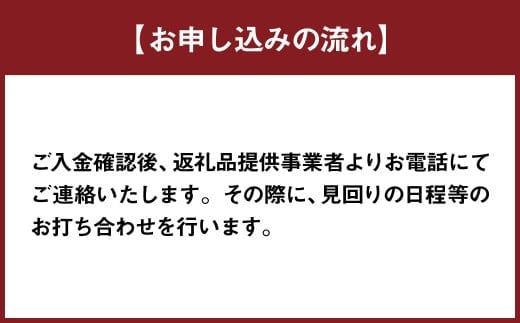 【お申し込みの流れ】

ご入金確認後、返礼品提供事業者よりお電話にてご連絡いたします。その際に、見回りの日程等のお打ち合わせを行います。